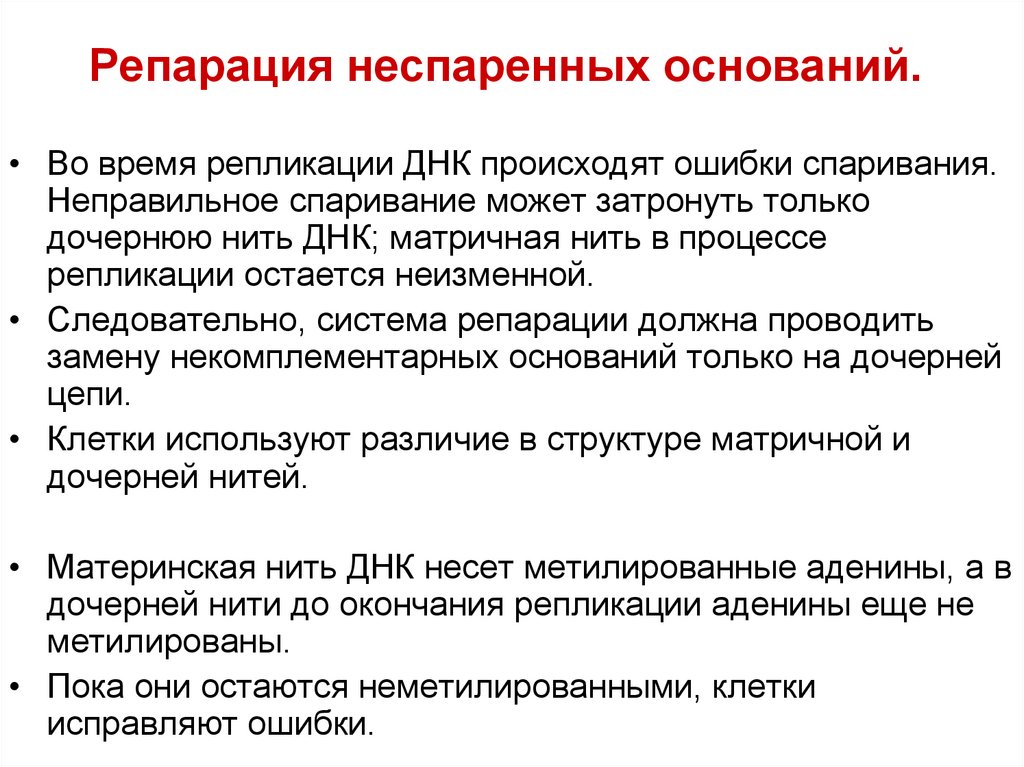 Репарация неспаренных оснований.

• Во время репликации ДНК происходят ошибки спаривания. Неправильное спаривание может затронуть только дочернюю нить ДНК; матричная нить в процессе репликации остается неизменной.

• Следовательно, система репарации должна проводить замену некомплементарных оснований только на дочерней цепи.

• Клетки используют различие в структуре матричной и дочерней нитей.

• Материнская нить ДНК несет метилированные аденины, а в дочерней нити до окончания репликации аденины еще не метилированы.

• Пока они остаются неметилированными, клетки исправляют ошибки.